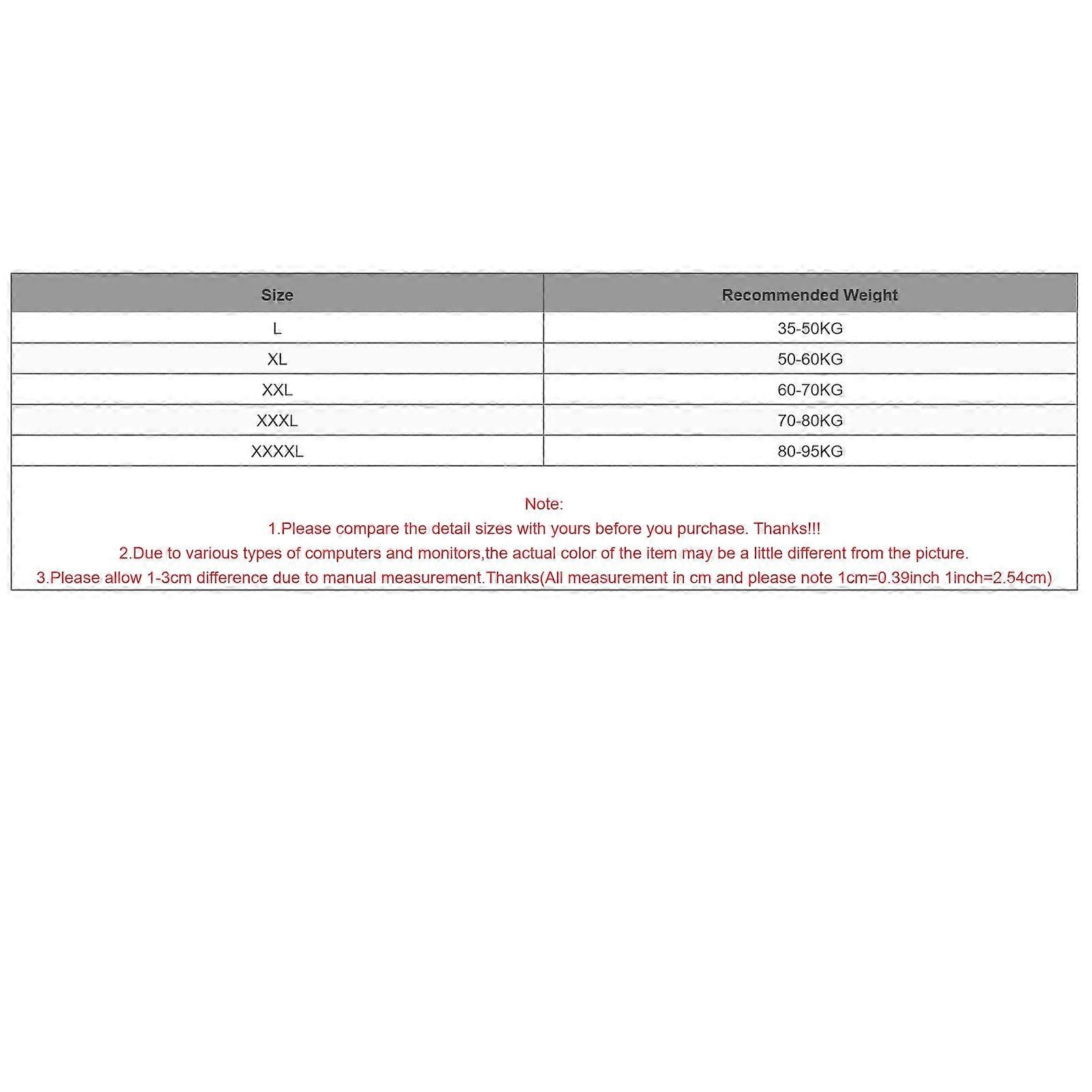 | Size | Recommended Weight |
|---|---|
| L | 35-50KG |
| XL | 50-60KG |
| XXL | 60-70KG |
| XXXL | 70-80KG |
| XXXXL | 80-95KG |

Note:
1.Please compare the detail sizes with yours before you purchase. Thanks!!!
2.Due to various types of computers and monitors,the actual color of the item may be a little different from the picture.
3.Please allow 1-3cm difference due to manual measurement.Thanks(All measurement in cm and please note 1cm=0.39inch 1inch=2.54cm)